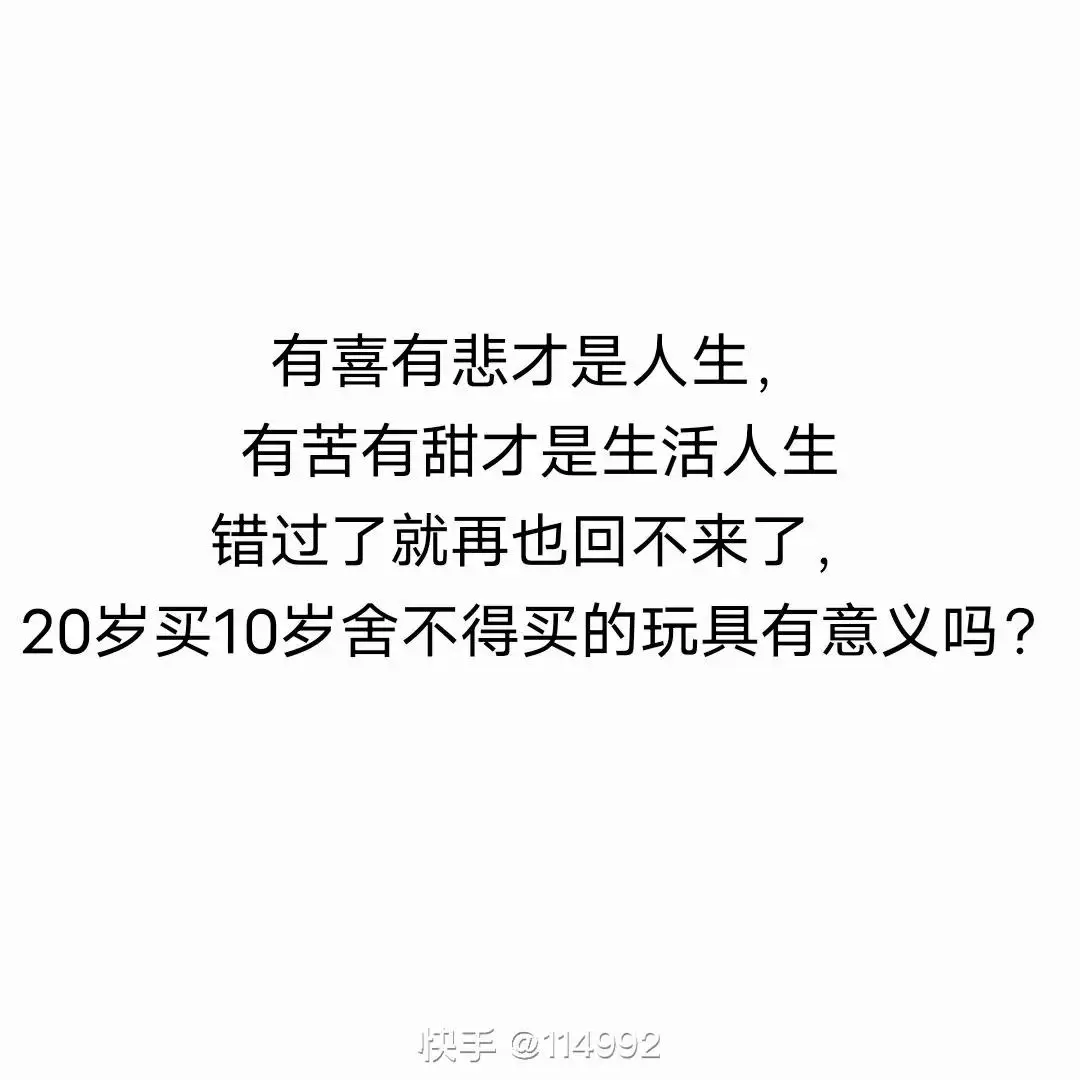 有喜有悲才是人生，
有苦有甜才是生活人生
错过了就再也回不来了，
20岁买10岁舍不得买的玩具有意义吗？

快手 @114992